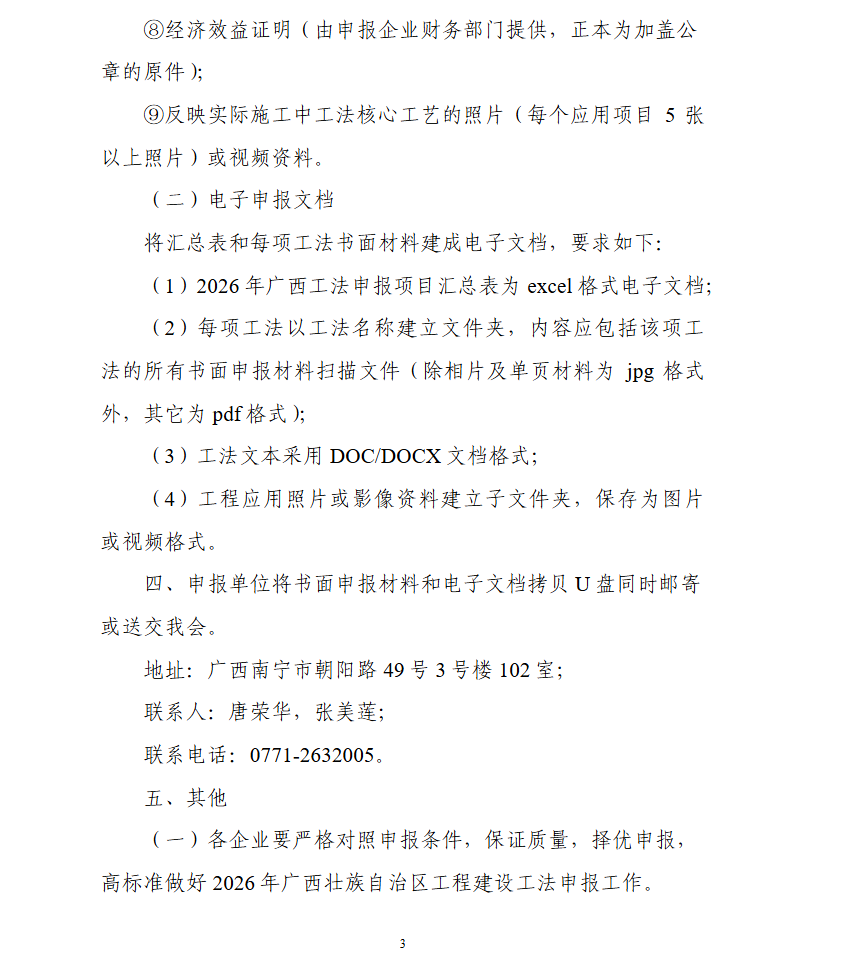 ⑧经济效益证明（由申报企业财务部门提供，正本为加盖公章的原件）；

⑨反映实际施工中工法核心工艺的照片（每个应用项目 5 张以上照片）或视频资料。

（二）电子申报文档

将汇总表和每项工法书面材料建成电子文档，要求如下：

（1）2026 年广西工法申报项目汇总表为 excel 格式电子文档；

（2）每项工法以工法名称建立文件夹，内容应包括该项工法的所有书面申报材料扫描文件（除相片及单页材料为 jpg 格式外，其它为 pdf 格式）；

（3）工法文本采用 DOC/DOCX 文档格式；

（4）工程应用照片或影像资料建立子文件夹，保存为图片或视频格式。

四、申报单位将书面申报材料和电子文档拷贝 U 盘同时邮寄或送交我会。

地址：广西南宁市朝阳路 49 号 3 号楼 102 室；

联系人：唐荣华，张美莲；

联系电话：0771-2632005。

五、其他

（一）各企业要严格对照申报条件，保证质量，择优申报，高标准做好 2026 年广西壮族自治区工程建设工法申报工作。

3